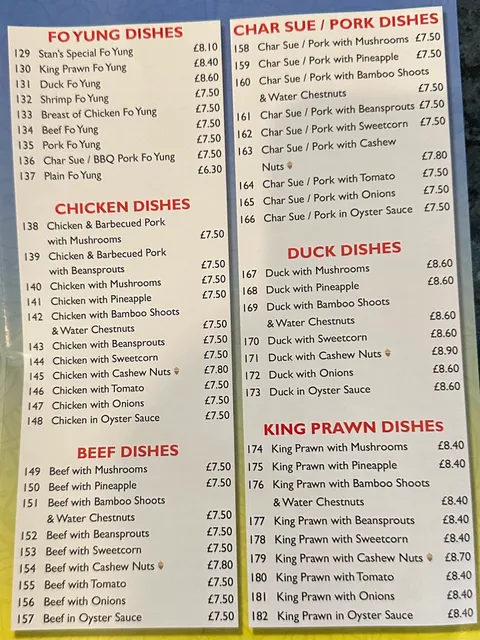 FO YUNG DISHES
129 Stan's Special Fo Yung £8.10
130 King Prawn Fo Yung £8.40
131 Duck Fo Yung £8.60
132 Shrimp Fo Yung £7.50
133 Breast of Chicken Fo Yung £7.50
134 Beef Fo Yung £7.50
135 Pork Fo Yung £7.50
136 Char Sue / BBQ Pork Fo Yung £7.50
137 Plain Fo Yung £6.30

CHICKEN DISHES
138 Chicken & Barbecued Pork with Mushrooms £7.50
139 Chicken & Barbecued Pork with Beansprouts £7.50
140 Chicken with Mushrooms £7.50
141 Chicken with Pineapple £7.50
142 Chicken with Bamboo Shoots & Water Chestnuts £7.50
143 Chicken with Beansprouts £7.50
144 Chicken with Sweetcorn £7.50
145 Chicken with Cashew Nuts £7.80
146 Chicken with Tomato £7.50
147 Chicken with Onions £7.50
148 Chicken in Oyster Sauce £7.50

BEEF DISHES
149 Beef with Mushrooms £7.50
150 Beef with Pineapple £7.50
151 Beef with Bamboo Shoots & Water Chestnuts £7.50
152 Beef with Beansprouts £7.50
153 Beef with Sweetcorn £7.50
154 Beef with Cashew Nuts £7.80
155 Beef with Tomato £7.50
156 Beef with Onions £7.50
157 Beef in Oyster Sauce £7.50

CHAR SUE / PORK DISHES
158 Char Sue / Pork with Mushrooms £7.50
159 Char Sue / Pork with Pineapple £7.50
160 Char Sue / Pork with Bamboo Shoots & Water Chestnuts £7.50
161 Char Sue / Pork with Beansprouts £7.50
162 Char Sue / Pork with Sweetcorn £7.50
163 Char Sue / Pork with Cashew Nuts £7.80
164 Char Sue / Pork with Tomato £7.50
165 Char Sue / Pork with Onions £7.50
166 Char Sue / Pork in Oyster Sauce £7.50

DUCK DISHES
167 Duck with Mushrooms £8.60
168 Duck with Pineapple £8.60
169 Duck with Bamboo Shoots & Water Chestnuts £8.60
170 Duck with Sweetcorn £8.60
171 Duck with Cashew Nuts £8.90
172 Duck with Onions £8.60
173 Duck in Oyster Sauce £8.60

KING PRAWN DISHES
174 King Prawn with Mushrooms £8.40
175 King Prawn with Pineapple £8.40
176 King Prawn with Bamboo Shoots & Water Chestnuts £8.40
177 King Prawn with Beansprouts £8.40
178 King Prawn with Sweetcorn £8.40
179 King Prawn with Cashew Nuts £8.70
180 King Prawn with Tomato £8.40
181 King Prawn with Onions £8.40
182 King Prawn in Oyster Sauce £8.40